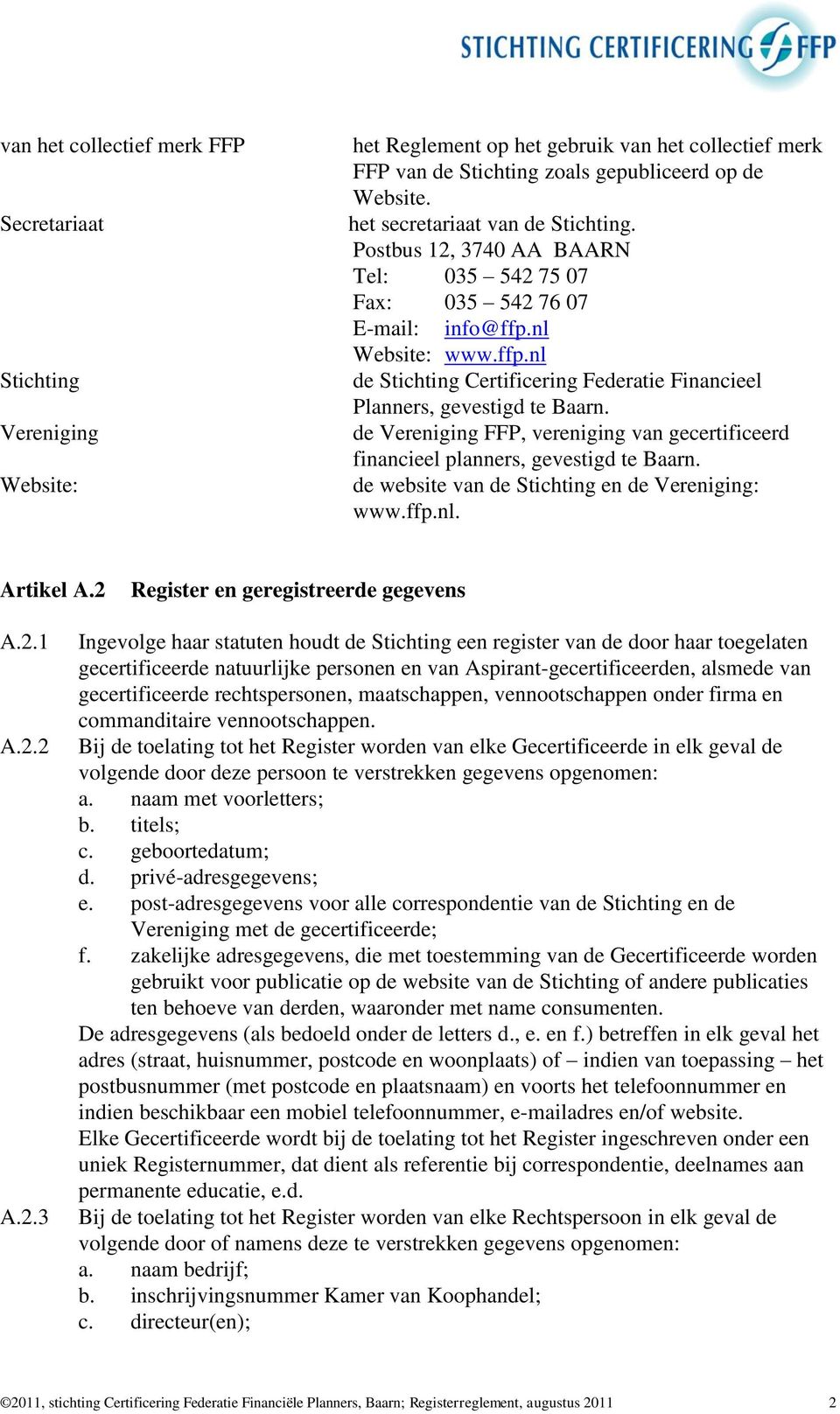 STICHTING CERTIFICERING FFP

van het collectief merk FFP het Reglement op het gebruik van het collectief merk FFP van de Stichting zoals gepubliceerd op de Website.
Secretariaat het secretariaat van de Stichting.
Postbus 12, 3740 AA BAARN
Tel: 035 – 542 75 07
Fax: 035 – 542 76 07
E-mail: info@ffp.nl
Website: www.ffp.nl
Stichting de Stichting Certificering Federatie Financieel Planners, gevestigd te Baarn.
Vereniging de Vereniging FFP, vereniging van gecertificeerd financieel planners, gevestigd te Baarn.
Website: de website van de Stichting en de Vereniging: www.ffp.nl.

Artikel A.2 Register en geregistreerde gegevens

A.2.1 Ingevolge haar statuten houdt de Stichting een register van de door haar toegelaten gecertificeerde natuurlijke personen en van Aspirant-gecertificeerden, alsmede van gecertificeerde rechtspersonen, maatschappen, vennootschappen onder firma en commanditaire vennootschappen.
A.2.2 Bij de toelating tot het Register worden van elke Gecertificeerde in elk geval de volgende door deze persoon te verstrekken gegevens opgenomen:
a. naam met voorletters;
b. titels;
c. geboortedatum;
d. privé-adresgegevens;
e. post-adresgegevens voor alle correspondentie van de Stichting en de Vereniging met de gecertificeerde;
f. zakelijke adresgegevens, die met toestemming van de Gecertificeerde worden gebruikt voor publicatie op de website van de Stichting of andere publicaties ten behoeve van derden, waaronder met name consumenten.
De adresgegevens (als bedoeld onder de letters d., e. en f.) betreffen in elk geval het adres (straat, huisnummer, postcode en woonplaats) of – indien van toepassing – het postbusnummer (met postcode en plaatsnaam) en voorts het telefoonnummer en indien beschikbaar een mobiel telefoonnummer, e-mailadres en/of website.
Elke Gecertificeerde wordt bij de toelating tot het Register ingeschreven onder een uniek Registernummer, dat dient als referentie bij correspondentie, deelnames aan permanente educatie, e.d.
A.2.3 Bij de toelating tot het Register worden van elke Rechtspersoon in elk geval de volgende door of namens deze te verstrekken gegevens opgenomen:
a. naam bedrijf;
b. inschrijvingsnummer Kamer van Koophandel;
c. directeur(en);

©2011, stichting Certificering Federatie Financiële Planners, Baarn; Registerreglement, augustus 2011 2